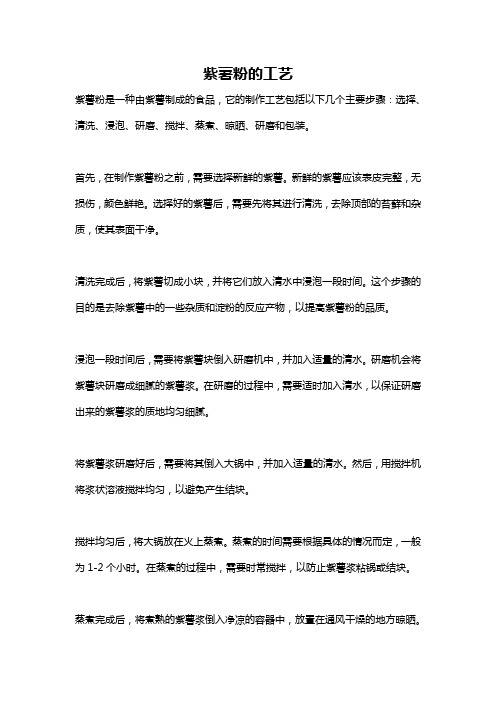 紫薯粉的工艺

紫薯粉是一种由紫薯制成的食品，它的制作工艺包括以下几个主要步骤：选择、清洗、浸泡、研磨、搅拌、蒸煮、晾晒、研磨和包装。

首先，在制作紫薯粉之前，需要选择新鲜的紫薯。新鲜的紫薯应该表皮完整，无损伤，颜色鲜艳。选择好的紫薯后，需要先将其进行清洗，去除顶部的苔藓和杂质，使其表面干净。

清洗完成后，将紫薯切成小块，并将它们放入清水中浸泡一段时间。这个步骤的目的是去除紫薯中的一些杂质和淀粉的反应产物，以提高紫薯粉的品质。

浸泡一段时间后，需要将紫薯块倒入研磨机中，并加入适量的清水。研磨机会将紫薯块研磨成细腻的紫薯浆。在研磨的过程中，需要适时加入清水，以保证研磨出来的紫薯浆的质地均匀细腻。

将紫薯浆研磨好后，需要将其倒入大锅中，并加入适量的清水。然后，用搅拌机将浆状溶液搅拌均匀，以避免产生结块。

搅拌均匀后，将大锅放在火上蒸煮。蒸煮的时间需要根据具体的情况而定，一般为 1-2 个小时。在蒸煮的过程中，需要时常搅拌，以防止紫薯浆粘锅或结块。

蒸煮完成后，将煮熟的紫薯浆倒入净凉的容器中，放置在通风干燥的地方晾晒。